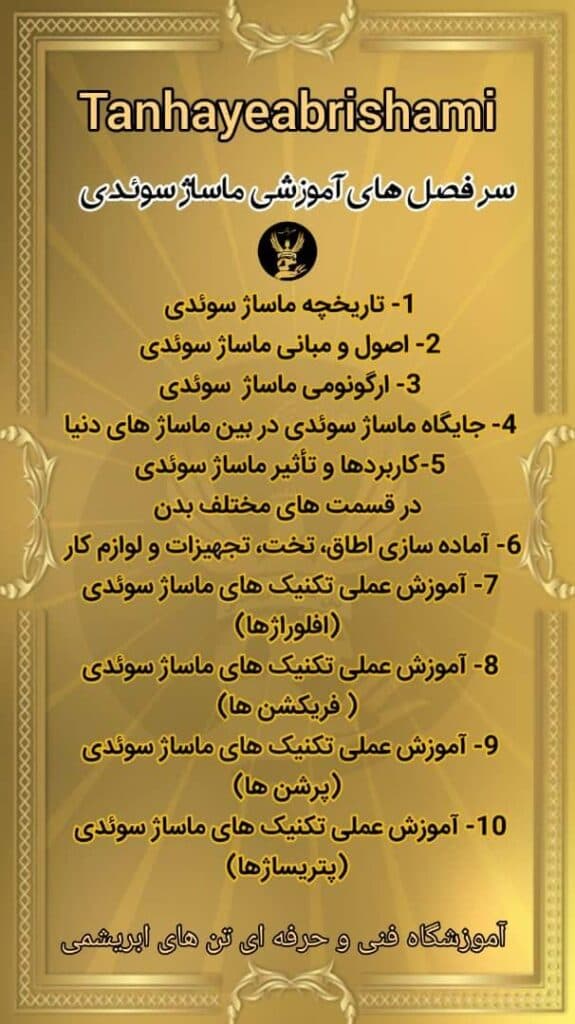 Tanhayeabrishami

سر فصل های آموزشی ماساژ سوئدی

1- تاریخچه ماساژ سوئدی
2- اصول و مبانی ماساژ سوئدی
3- ارگونومی ماساژ سوئدی
4- جایگاه ماساژ سوئدی در بین ماساژ های دنیا
5-کاربردها و تأثیر ماساژ سوئدی
در قسمت های مختلف بدن
6- آماده سازی اطاق، تخت، تجهیزات و لوازم کار
7- آموزش عملی تکنیک های ماساژ سوئدی
(افلوراژها)
8- آموزش عملی تکنیک های ماساژ سوئدی
( فریکشن ها)
9- آموزش عملی تکنیک های ماساژ سوئدی
(پرشن ها)
10- آموزش عملی تکنیک های ماساژ سوئدی
(پتریساژها)

آموزشگاه فنی و حرفه ای تن های ابریشمی